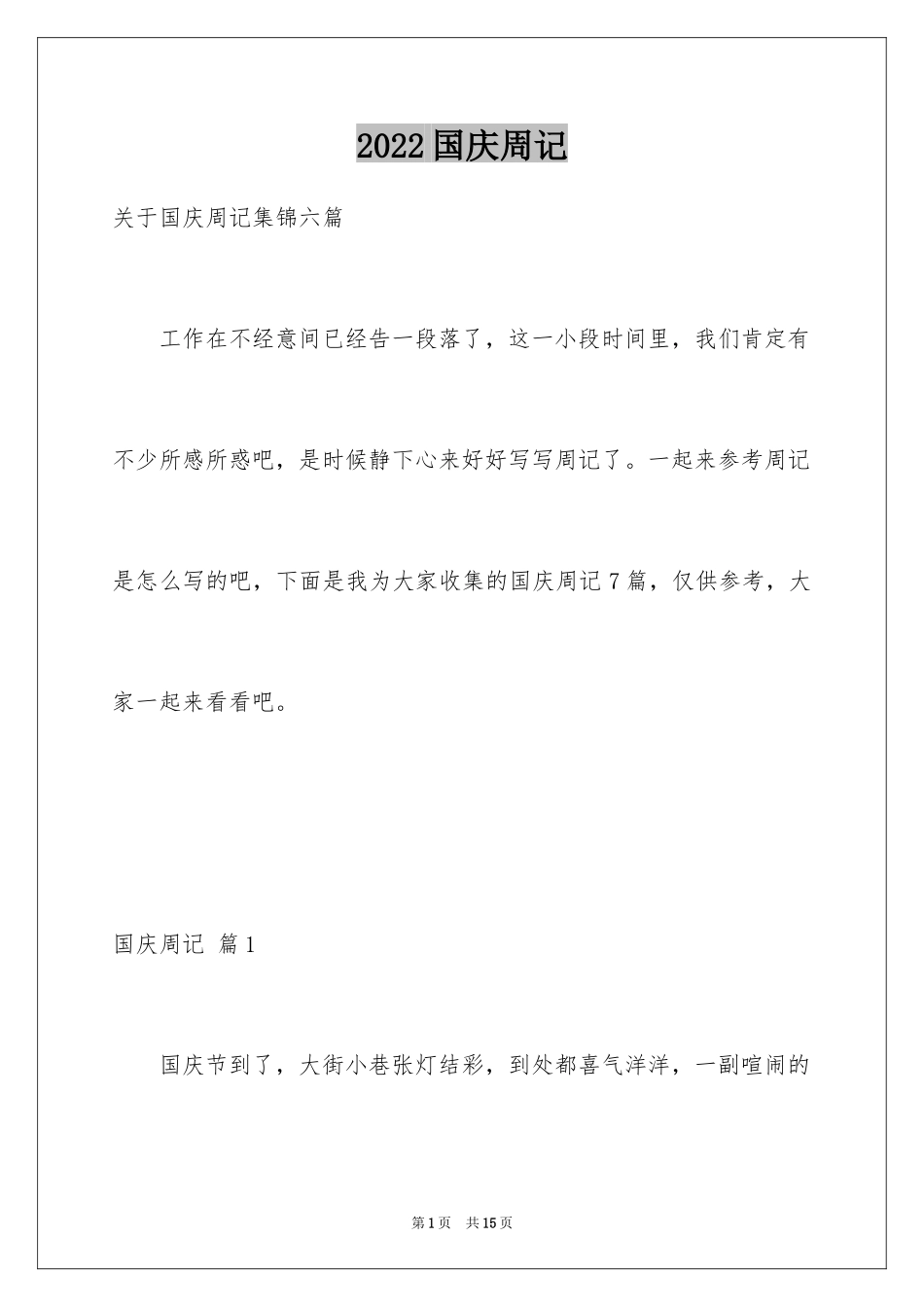 2022 国庆周记

关于国庆周记集锦六篇

工作在不经意间已经告一段落了，这一小段时间里，我们肯定有不少所感所惑吧，是时候静下心来好好写写周记了。一起来参考周记是怎么写的吧，下面是我为大家收集的国庆周记 7 篇，仅供参考，大家一起来看看吧。

国庆周记 篇 1

国庆节到了，大街小巷张灯结彩，到处都喜气洋洋，一副喧闹的

第 1 页 共 15 页